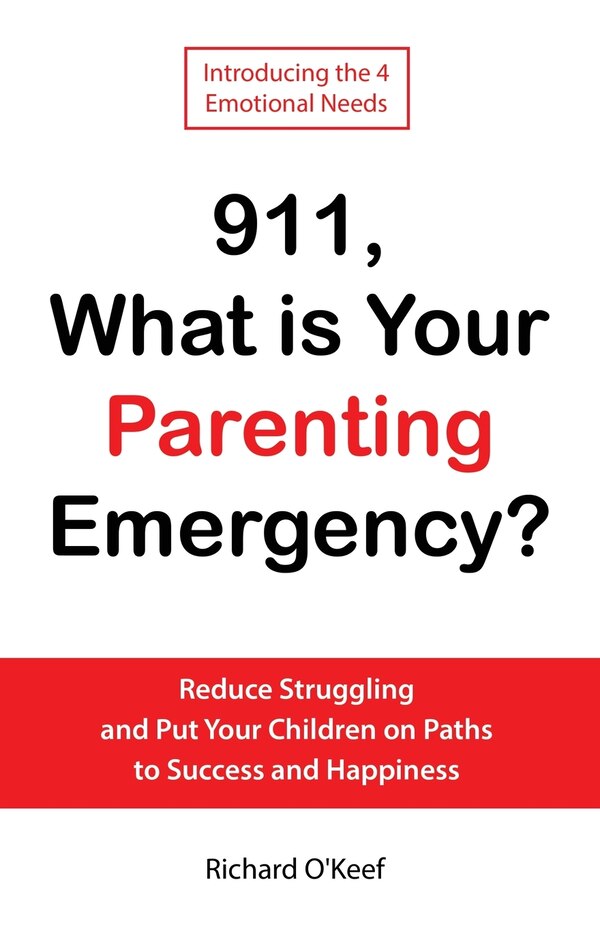 Introducing the 4 Emotional Needs

911, What is Your Parenting Emergency?

Reduce Struggling and Put Your Children on Paths to Success and Happiness

Richard O'Keef